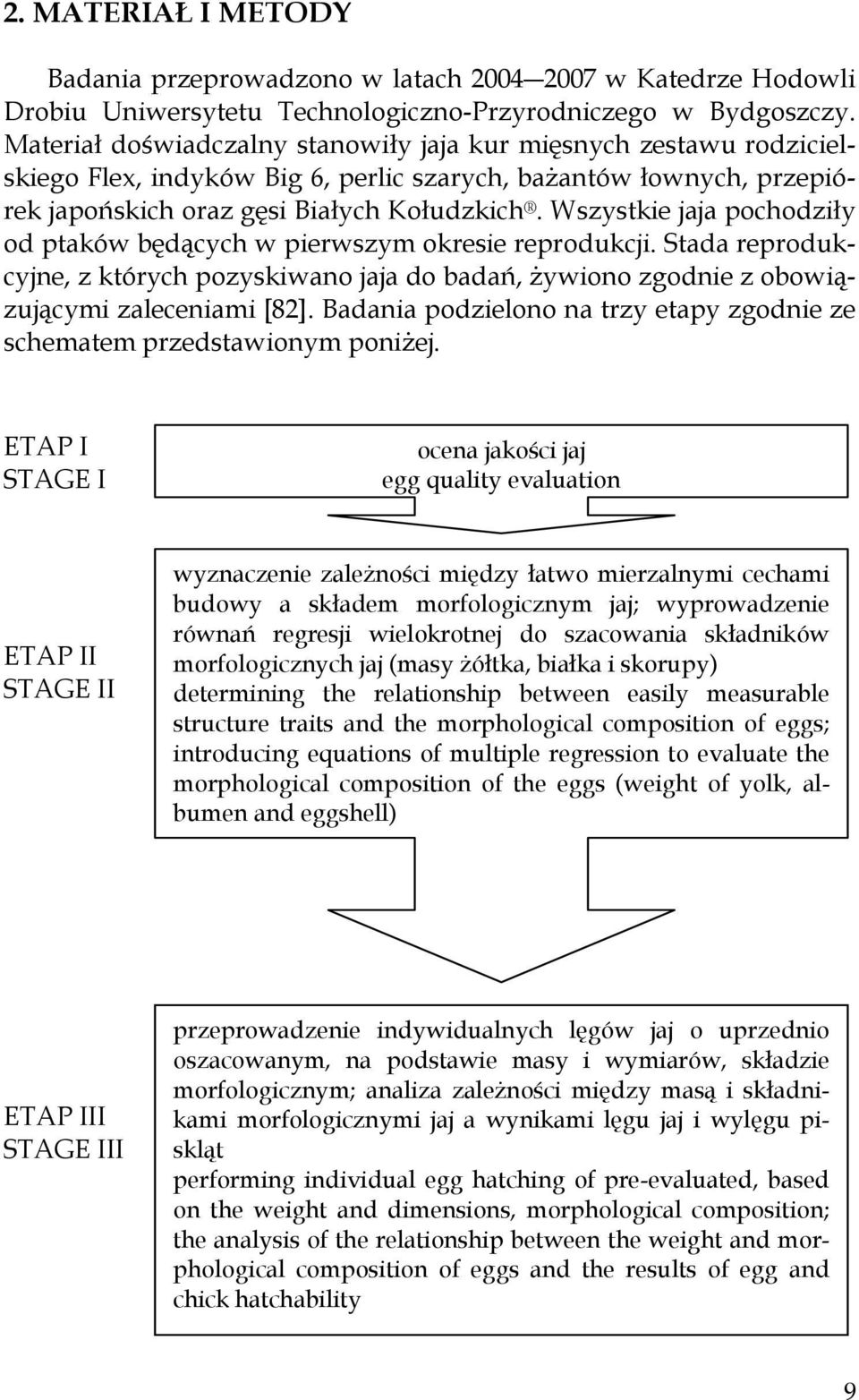 2. MATERIAŁ I METODY

Badania przeprowadzono w latach 2004—2007 w Katedrze Hodowli Drobiu Uniwersytetu Technologiczno-Przyrodniczego w Bydgoszczy. Materiał doświadczalny stanowiły jaja kur mięsnych zestawu rodzicielskiego Flex, indyków Big 6, perlic szarych, bażantów łownych, przepiórek japońskich oraz gęsi Białych Kołudzkich®. Wszystkie jaja pochodziły od ptaków będących w pierwszym okresie reprodukcji. Stada reprodukcyjne, z których pozyskiwano jaja do badań, żywiono zgodnie z obowiązującymi zaleceniami [82]. Badania podzielono na trzy etapy zgodnie ze schematem przedstawionym poniżej.

ETAP I
STAGE I

ocena jakości jaj
egg quality evaluation

ETAP II
STAGE II

wyznaczenie zależności między łatwo mierzalnymi cechami budowy a składem morfologicznym jaj; wyprowadzenie równań regresji wielokrotnej do szacowania składników morfologicznych jaj (masy żółtka, białka i skorupy)
determining the relationship between easily measurable structure traits and the morphological composition of eggs; introducing equations of multiple regression to evaluate the morphological composition of the eggs (weight of yolk, albumen and eggshell)

ETAP III
STAGE III

przeprowadzenie indywidualnych lęgów jaj o uprzednio oszacowanym, na podstawie masy i wymiarów, składzie morfologicznym; analiza zależności między masą i składnikami morfologicznymi jaj a wynikami lęgu jaj i wylęgu piskląt
performing individual egg hatching of pre-evaluated, based on the weight and dimensions, morphological composition; the analysis of the relationship between the weight and morphological composition of eggs and the results of egg and chick hatchability

9